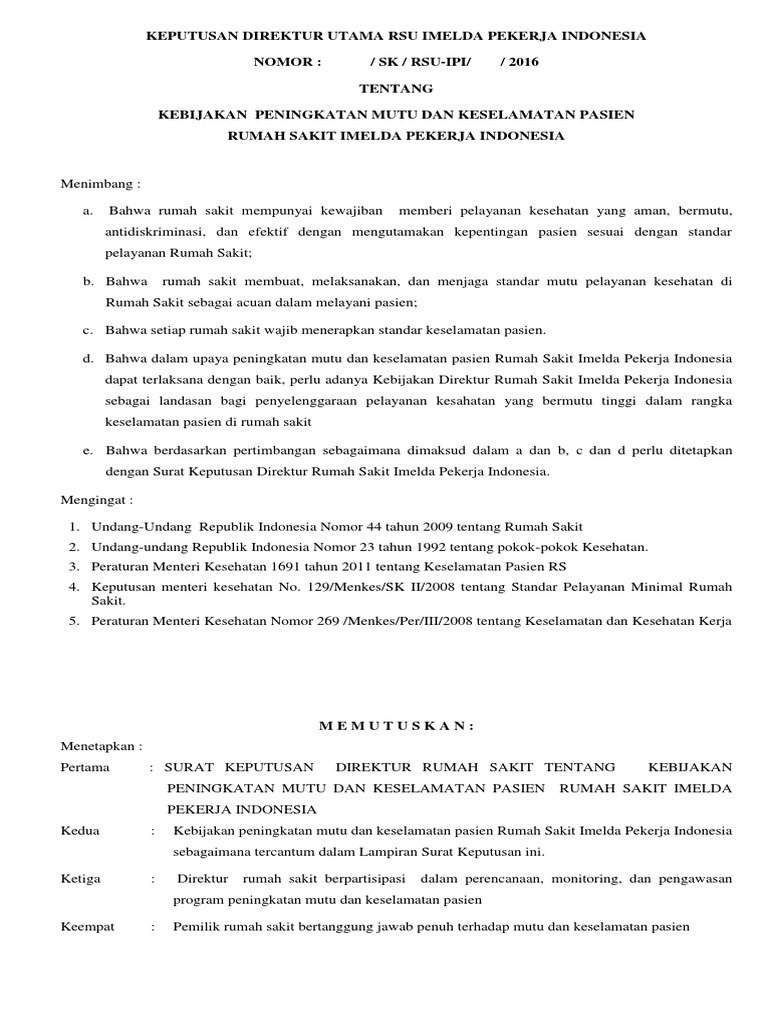 KEPUTUSAN DIREKTUR UTAMA RSU IMELDA PEKERJA INDONESIA

NOMOR : / SK / RSU-IPI/ / 2016

TENTANG

KEBIJAKAN PENINGKATAN MUTU DAN KESELAMATAN PASIEN

RUMAH SAKIT IMELDA PEKERJA INDONESIA

Menimbang :

a. Bahwa rumah sakit mempunyai kewajiban memberi pelayanan kesehatan yang aman, bermutu, antidiskriminasi, dan efektif dengan mengutamakan kepentingan pasien sesuai dengan standar pelayanan Rumah Sakit;

b. Bahwa rumah sakit membuat, melaksanakan, dan menjaga standar mutu pelayanan kesehatan di Rumah Sakit sebagai acuan dalam melayani pasien;

c. Bahwa setiap rumah sakit wajib menerapkan standar keselamatan pasien.

d. Bahwa dalam upaya peningkatan mutu dan keselamatan pasien Rumah Sakit Imelda Pekerja Indonesia dapat terlaksana dengan baik, perlu adanya Kebijakan Direktur Rumah Sakit Imelda Pekerja Indonesia sebagai landasan bagi penyelenggaraan pelayanan kesahatan yang bermutu tinggi dalam rangka keselamatan pasien di rumah sakit

e. Bahwa berdasarkan pertimbangan sebagaimana dimaksud dalam a dan b, c dan d perlu ditetapkan dengan Surat Keputusan Direktur Rumah Sakit Imelda Pekerja Indonesia.

Mengingat :

1. Undang-Undang Republik Indonesia Nomor 44 tahun 2009 tentang Rumah Sakit
2. Undang-undang Republik Indonesia Nomor 23 tahun 1992 tentang pokok-pokok Kesehatan.
3. Peraturan Menteri Kesehatan 1691 tahun 2011 tentang Keselamatan Pasien RS
4. Keputusan menteri kesehatan No. 129/Menkes/SK II/2008 tentang Standar Pelayanan Minimal Rumah Sakit.
5. Peraturan Menteri Kesehatan Nomor 269 /Menkes/Per/III/2008 tentang Keselamatan dan Kesehatan Kerja

M E M U T U S K A N :

Menetapkan :

Pertama : SURAT KEPUTUSAN DIREKTUR RUMAH SAKIT TENTANG KEBIJAKAN PENINGKATAN MUTU DAN KESELAMATAN PASIEN RUMAH SAKIT IMELDA PEKERJA INDONESIA

Kedua : Kebijakan peningkatan mutu dan keselamatan pasien Rumah Sakit Imelda Pekerja Indonesia sebagaimana tercantum dalam Lampiran Surat Keputusan ini.

Ketiga : Direktur rumah sakit berpartisipasi dalam perencanaan, monitoring, dan pengawasan program peningkatan mutu dan keselamatan pasien

Keempat : Pemilik rumah sakit bertanggung jawab penuh terhadap mutu dan keselamatan pasien